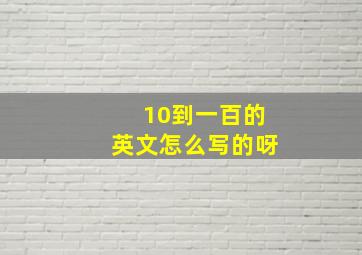 10到一百的
英文怎么写的呀